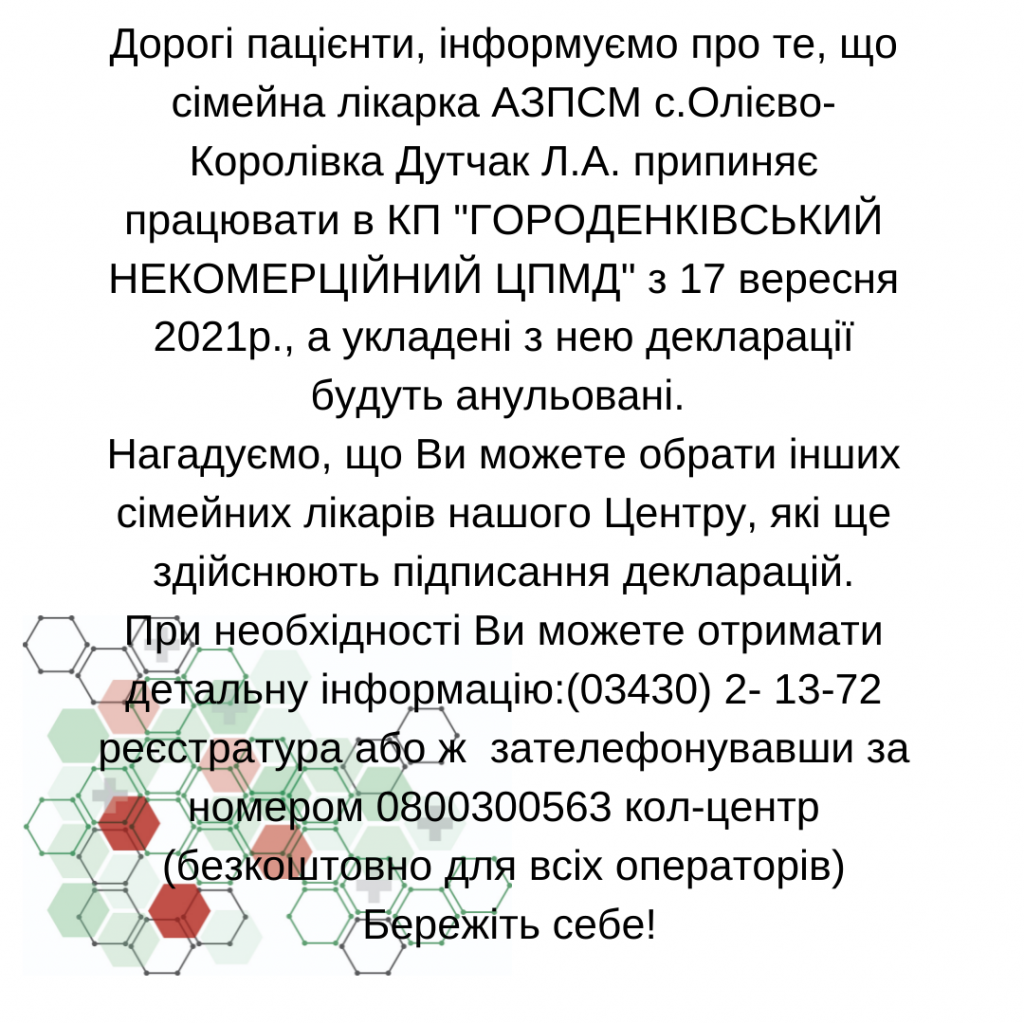 Дорогі пацієнти, інформуємо про те, що сімейна лікарка АЗПСМ с.Олієво-Королівка Дутчак Л.А. припиняє працювати в КП "ГОРОДЕНКІВСЬКИЙ НЕКОМЕРЦІЙНИЙ ЦПМД" з 17 вересня 2021р., а укладені з нею декларації будуть анульовані.
Нагадуємо, що Ви можете обрати інших сімейних лікарів нашого Центру, які ще здійснюють підписання декларацій.
При необхідності Ви можете отримати детальну інформацію:(03430) 2- 13-72 реєстратура або ж  зателефонувавши за номером 0800300563 кол-центр (безкоштовно для всіх операторів)
Бережіть себе!